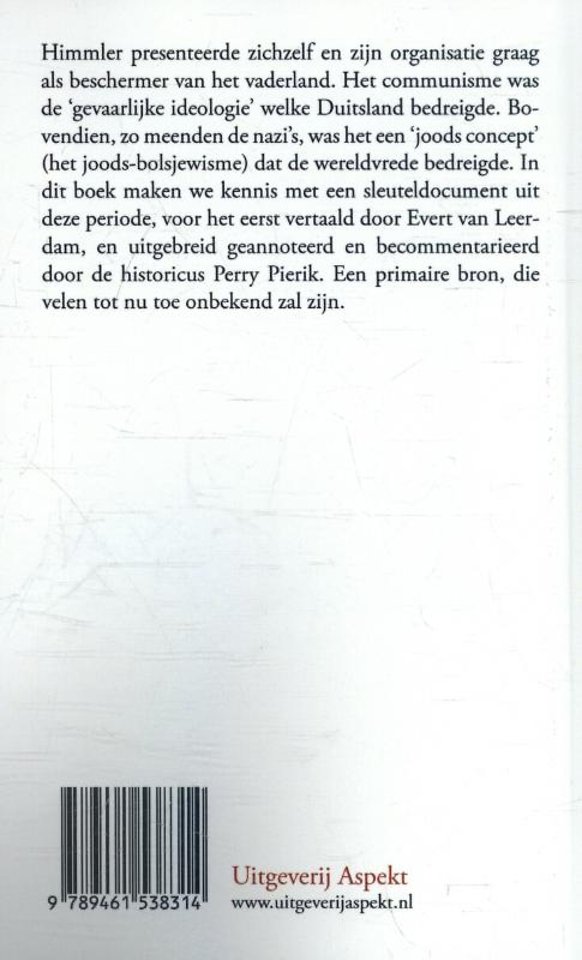 Himmler presenteerde zichzelf en zijn organisatie graag als beschermer van het vaderland. Het communisme was de 'gevaarlijke ideologie' welke Duitsland bedreigde. Bovendien, zo meenden de nazi's, was het een 'joods concept' (het joods-bolsjewisme) dat de wereldvrede bedreigde. In dit boek maken we kennis met een sleuteldocument uit deze periode, voor het eerst vertaald door Evert van Leerdam, en uitgebreid geannoteerd en becommentarieerd door de historicus Perry Pierik. Een primaire bron, die velen tot nu toe onbekend zal zijn.

9 789461 538314

Uitgeverij Aspekt
www.uitgeverijaspekt.nl